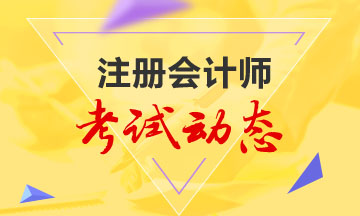 注册会计师
考试动态